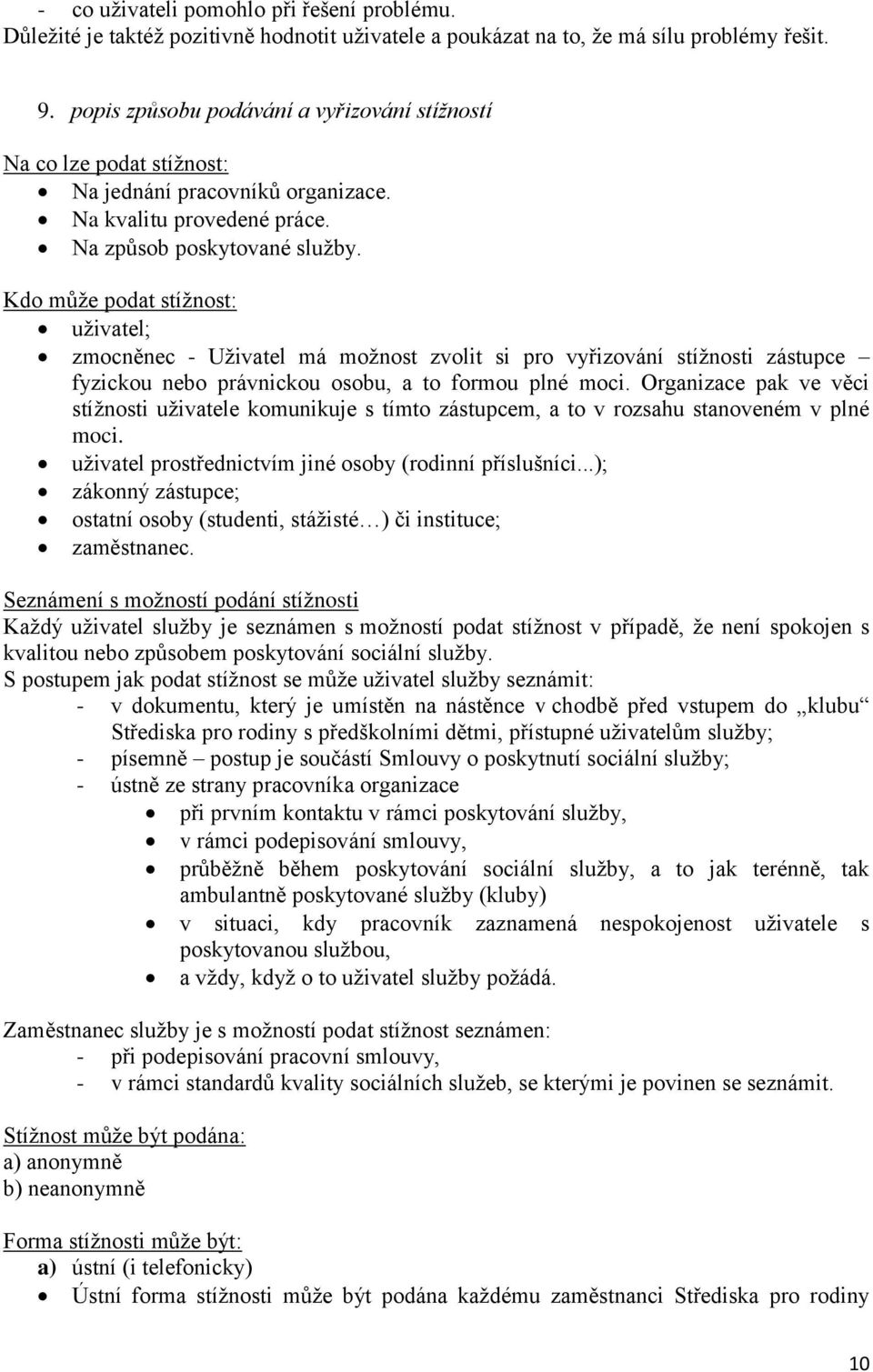 - co uživateli pomohlo při řešení problému.
Důležité je taktéž pozitivně hodnotit uživatele a poukázat na to, že má sílu problémy řešit.

9. popis způsobu podávání a vyřizování stížností

Na co lze podat stížnost:
- Na jednání pracovníků organizace.
- Na kvalitu provedené práce.
- Na způsob poskytované služby.

Kdo může podat stížnost:
- uživatel;
- zmocněnec - Uživatel má možnost zvolit si pro vyřizování stížnosti zástupce – fyzickou nebo právnickou osobu, a to formou plné moci. Organizace pak ve věci stížnosti uživatele komunikuje s tímto zástupcem, a to v rozsahu stanoveném v plné moci.
- uživatel prostřednictvím jiné osoby (rodinní příslušníci...);
- zákonný zástupce;
- ostatní osoby (studenti, stážisté…) či instituce;
- zaměstnanec.

Seznámení s možností podání stížnosti
Každý uživatel služby je seznámen s možností podat stížnost v případě, že není spokojen s kvalitou nebo způsobem poskytování sociální služby.
S postupem jak podat stížnost se může uživatel služby seznámit:
- v dokumentu, který je umístěn na nástěnce v chodbě před vstupem do „klubu“ Střediska pro rodiny s předškolními dětmi, přístupné uživatelům služby;
- písemně – postup je součástí Smlouvy o poskytnutí sociální služby;
- ústně ze strany pracovníka organizace
  - při prvním kontaktu v rámci poskytování služby,
  - v rámci podepisování smlouvy,
  - průběžně během poskytování sociální služby, a to jak terénně, tak ambulantně poskytované služby (kluby)
  - v situaci, kdy pracovník zaznamená nespokojenost uživatele s poskytovanou službou,
  - a vždy, když o to uživatel služby požádá.

Zaměstnanec služby je s možností podat stížnost seznámen:
- při podepisování pracovní smlouvy,
- v rámci standardů kvality sociálních služeb, se kterými je povinen se seznámit.

Stížnost může být podána:
a) anonymně
b) neanonymně

Forma stížnosti může být:
a) ústní (i telefonicky)
- Ústní forma stížnosti může být podána každému zaměstnanci Střediska pro rodiny

10